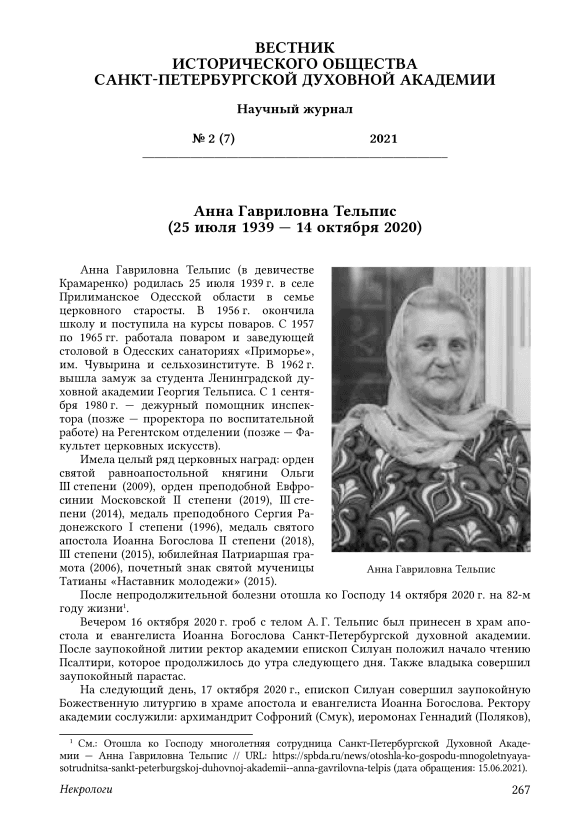 ВЕСТНИК
ИСТОРИЧЕСКОГО ОБЩЕСТВА
САНКТ-ПЕТЕРБУРГСКОЙ ДУХОВНОЙ АКАДЕМИИ

Научный журнал

№ 2 (7) 2021

Анна Гавриловна Тельпис
(25 июля 1939 — 14 октября 2020)

Анна Гавриловна Тельпис (в девичестве Крамаренко) родилась 25 июля 1939 г. в селе Прилиманское Одесской области в семье церковного старосты. В 1956 г. окончила школу и поступила на курсы поваров. С 1957 по 1965 гг. работала поваром и заведующей столовой в Одесских санаториях «Приморье», им. Чувырина и сельхозинституте. В 1962 г. вышла замуж за студента Ленинградской духовной академии Георгия Тельписа. С 1 сентября 1980 г. — дежурный помощник инспектора (позже — проректора по воспитательной работе) на Регентском отделении (позже — Факультет церковных искусств).

Имела целый ряд церковных наград: орден святой равноапостольной княгини Ольги III степени (2009), орден преподобной Евфросинии Московской II степени (2019), III степени (2014), медаль преподобного Сергия Радонежского I степени (1996), медаль святого апостола Иоанна Богослова II степени (2018), III степени (2015), юбилейная Патриаршая грамота (2006), почетный знак святой мученицы Татианы «Наставник молодежи» (2015).

Анна Гавриловна Тельпис

После непродолжительной болезни отошла ко Господу 14 октября 2020 г. на 82-м году жизни$^1$.

Вечером 16 октября 2020 г. гроб с телом А. Г. Тельпис был принесен в храм апостола и евангелиста Иоанна Богослова Санкт-Петербургской духовной академии. После заупокойной литии ректор академии епископ Силуан положил начало чтению Псалтири, которое продолжилось до утра следующего дня. Также владыка совершил заупокойный парастас.

На следующий день, 17 октября 2020 г., епископ Силуан совершил заупокойную Божественную литургию в храме апостола и евангелиста Иоанна Богослова. Ректору академии сослужили: архимандрит Софроний (Смук), иеромонах Геннадий (Поляков),

$^1$ См.: Отошла ко Господу многолетняя сотрудница Санкт-Петербургской Духовной Академии — Анна Гавриловна Тельпис // URL: https://spbda.ru/news/otoshla-ko-gospodu-mnogoletnyaya-sotrudnitsa-sankt-peterburgskoj-duhovnoj-akademii--anna-gavrilovna-telpis (дата обращения: 15.06.2021).

Некрологи 267